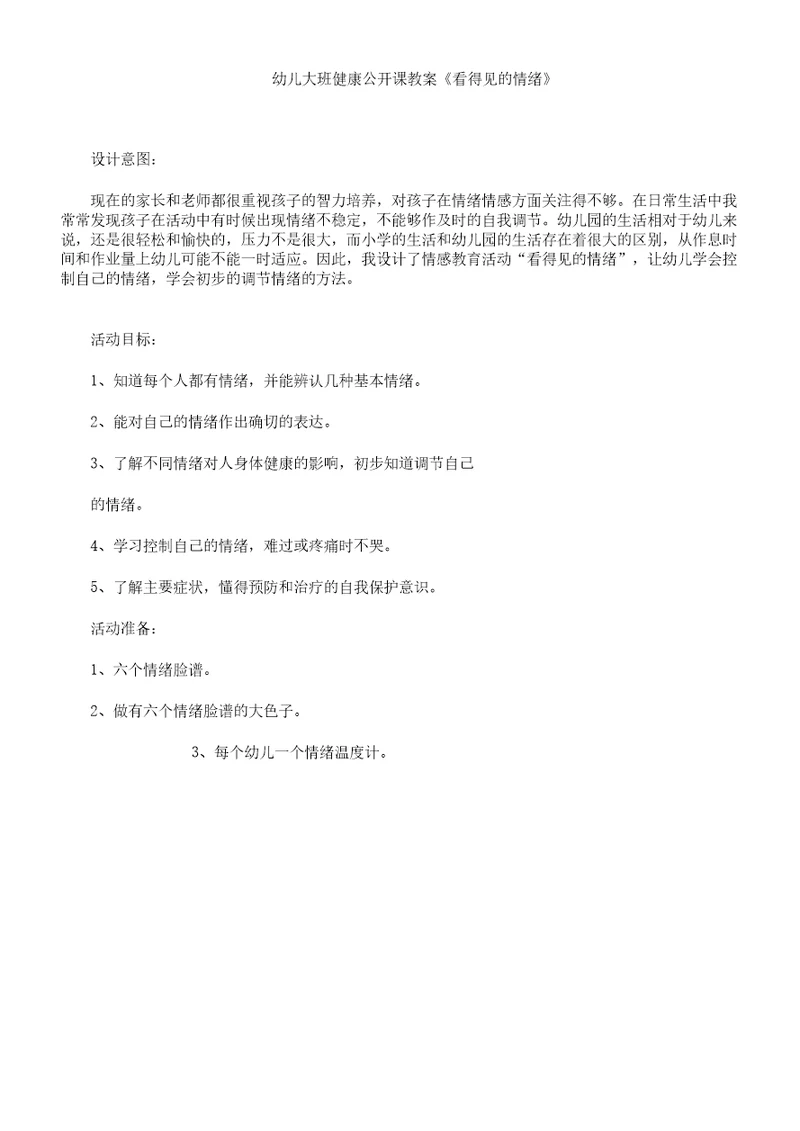 幼儿大班健康公开课教案《看得见的情绪》

设计意图：

现在的家长和老师都很重视孩子的智力培养，对孩子在情绪情感方面关注得不够。在日常生活中我常常发现孩子在活动中有时候出现情绪不稳定，不能够作及时的自我调节。幼儿园的生活相对于幼儿来说，还是很轻松和愉快的，压力不是很大，而小学的生活和幼儿园的生活存在着很大的区别，从作息时间和作业量上幼儿可能不能一时适应。因此，我设计了情感教育活动“看得见的情绪”，让幼儿学会控制自己的情绪，学会初步的调节情绪的方法。

活动目标：

1、知道每个人都有情绪，并能辨认几种基本情绪。

2、能对自己的情绪作出确切的表达。

3、了解不同情绪对人身体健康的影响，初步知道调节自己

的情绪。

4、学习控制自己的情绪，难过或疼痛时不哭。

5、了解主要症状，懂得预防和治疗的自我保护意识。

活动准备：

1、六个情绪脸谱。

2、做有六个情绪脸谱的大色子。

3、每个幼儿一个情绪温度计。